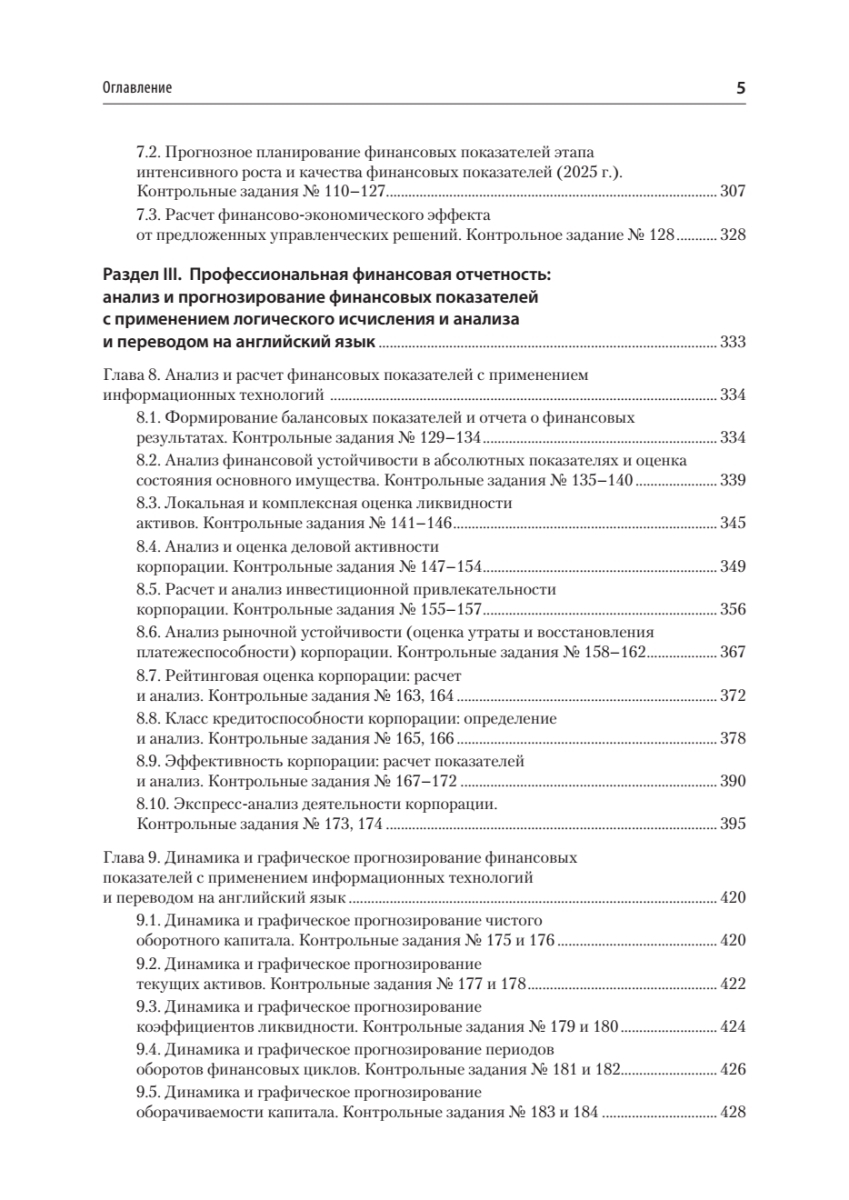 Оглавление 5

7.2. Прогнозное планирование финансовых показателей этапа интенсивного роста и качества финансовых показателей (2025 г.). Контрольные задания № 110–127 ........ 307

7.3. Расчет финансово-экономического эффекта от предложенных управленческих решений. Контрольное задание № 128 ........ 328

Раздел III. Профессиональная финансовая отчетность: анализ и прогнозирование финансовых показателей с применением логического исчисления и анализа и переводом на английский язык ........ 333

Глава 8. Анализ и расчет финансовых показателей с применением информационных технологий ........ 334

8.1. Формирование балансовых показателей и отчета о финансовых результатах. Контрольные задания № 129–134 ........ 334

8.2. Анализ финансовой устойчивости в абсолютных показателях и оценка состояния основного имущества. Контрольные задания № 135–140 ........ 339

8.3. Локальная и комплексная оценка ликвидности активов. Контрольные задания № 141–146 ........ 345

8.4. Анализ и оценка деловой активности корпорации. Контрольные задания № 147–154 ........ 349

8.5. Расчет и анализ инвестиционной привлекательности корпорации. Контрольные задания № 155–157 ........ 356

8.6. Анализ рыночной устойчивости (оценка утраты и восстановления платежеспособности) корпорации. Контрольные задания № 158–162 ........ 367

8.7. Рейтинговая оценка корпорации: расчет и анализ. Контрольные задания № 163, 164 ........ 372

8.8. Класс кредитоспособности корпорации: определение и анализ. Контрольные задания № 165, 166 ........ 378

8.9. Эффективность корпорации: расчет показателей и анализ. Контрольные задания № 167–172 ........ 390

8.10. Экспресс-анализ деятельности корпорации. Контрольные задания № 173, 174 ........ 395

Глава 9. Динамика и графическое прогнозирование финансовых показателей с применением информационных технологий и переводом на английский язык ........ 420

9.1. Динамика и графическое прогнозирование чистого оборотного капитала. Контрольные задания № 175 и 176 ........ 420

9.2. Динамика и графическое прогнозирование текущих активов. Контрольные задания № 177 и 178 ........ 422

9.3. Динамика и графическое прогнозирование коэффициентов ликвидности. Контрольные задания № 179 и 180 ........ 424

9.4. Динамика и графическое прогнозирование периодов оборотов финансовых циклов. Контрольные задания № 181 и 182 ........ 426

9.5. Динамика и графическое прогнозирование оборачиваемости капитала. Контрольные задания № 183 и 184 ........ 428